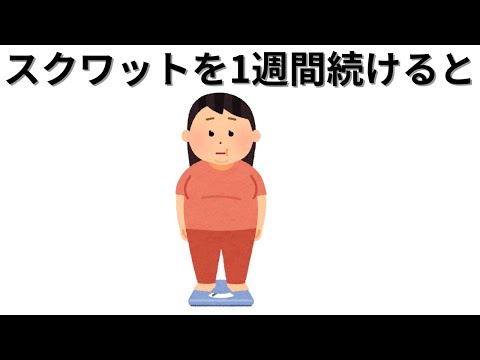 スクワットを1週間続けると